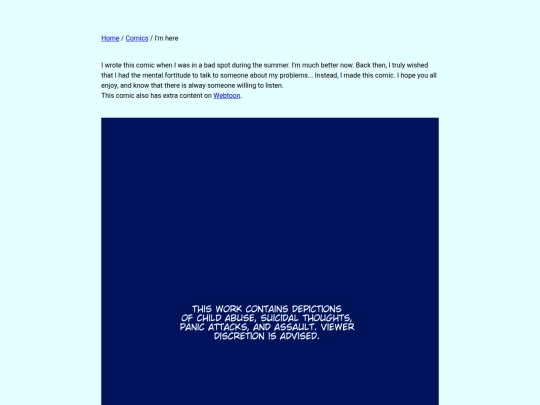 Home / Comics / I'm here

I wrote this comic when I was in a bad spot during the summer. I'm much better now. Back then, I truly wished that I had the mental fortitude to talk to someone about my problems... Instead, I made this comic. I hope you all enjoy, and know that there is alway someone willing to listen.
This comic also has extra content on Webtoon.

THIS WORK CONTAINS DEPICTIONS OF CHILD ABUSE, SUICIDAL THOUGHTS, PANIC ATTACKS, AND ASSAULT. VIEWER DISCRETION IS ADVISED.